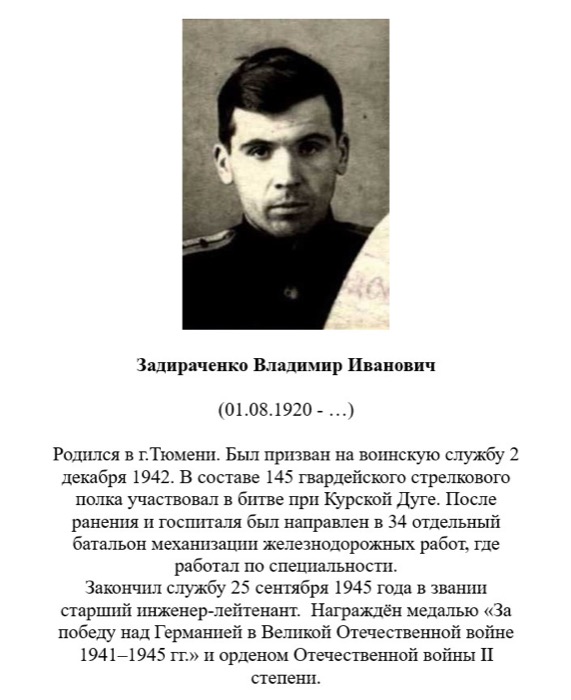 Задираченко Владимир Иванович

(01.08.1920 - …)

Родился в г.Тюмени. Был призван на воинскую службу 2 декабря 1942. В составе 145 гвардейского стрелкового полка участвовал в битве при Курской Дуге. После ранения и госпиталя был направлен в 34 отдельный батальон механизации железнодорожных работ, где работал по специальности.
Закончил службу 25 сентября 1945 года в звании старший инженер-лейтенант. Награждён медалью «За победу над Германией в Великой Отечественной войне 1941–1945 гг.» и орденом Отечественной войны II степени.